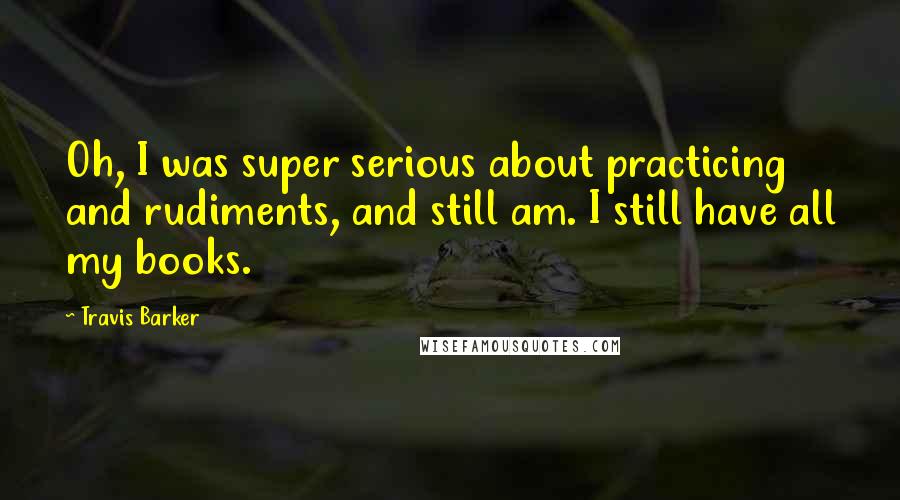 Oh, I was super serious about practicing and rudiments, and still am. I still have all my books.

- Travis Barker

WISEFAMOUSQUOTES.COM